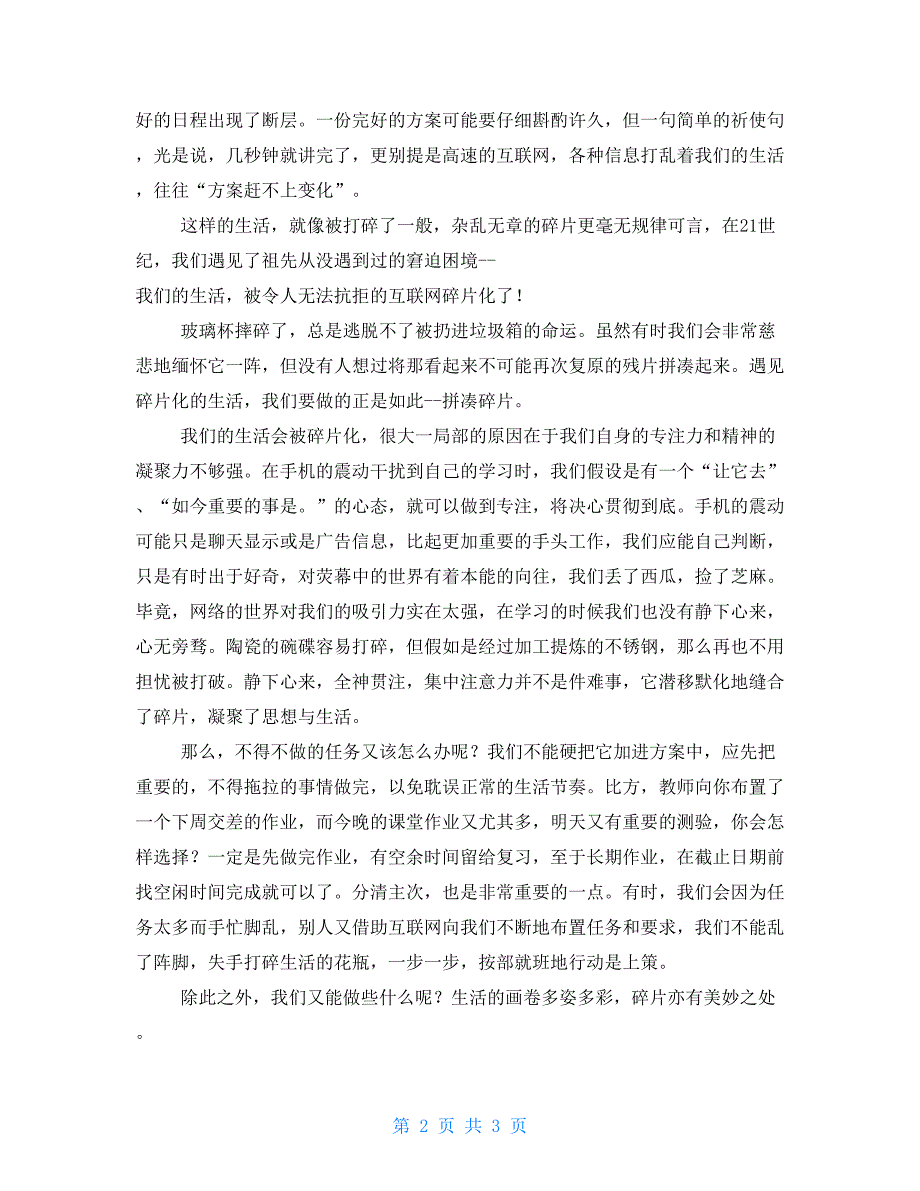 好的日程出现了断层。一份完好的方案可能要仔细斟酌许久，但一句简单的祈使句，光是说，几秒钟就讲完了，更别提是高速的互联网，各种信息打乱着我们的生活，往往“方案赶不上变化”。

这样的生活，就像被打碎了一般，杂乱无章的碎片更毫无规律可言，在21世纪，我们遇见了祖先从没遇到过的窘迫困境--
我们的生活，被令人无法抗拒的互联网碎片化了！

玻璃杯摔碎了，总是逃脱不了被扔进垃圾箱的命运。虽然有时我们会非常慈悲地缅怀它一阵，但没有人想过将那看起来不可能再次复原的残片拼凑起来。遇见碎片化的生活，我们要做的正是如此--拼凑碎片。

我们的生活会被碎片化，很大一局部的原因在于我们自身的专注力和精神的凝聚力不够强。在手机的震动干扰到自己的学习时，我们假设是有一个“让它去”、“如今重要的事是。”的心态，就可以做到专注，将决心贯彻到底。手机的震动可能只是聊天显示或是广告信息，比起更加重要的手头工作，我们应能自己判断，只是有时出于好奇，对荧幕中的世界有着本能的向往，我们丢了西瓜，捡了芝麻。毕竟，网络的世界对我们的吸引力实在太强，在学习的时候我们也没有静下心来，心无旁骛。陶瓷的碗碟容易打碎，但假如是经过加工提炼的不锈钢，那么再也不用担忧被打破。静下心来，全神贯注，集中注意力并不是件难事，它潜移默化地缝合了碎片，凝聚了思想与生活。

那么，不得不做的任务又该怎么办呢？我们不能硬把它加进方案中，应先把重要的，不得拖拉的事情做完，以免耽误正常的生活节奏。比方，教师向你布置了一个下周交差的作业，而今晚的课堂作业又尤其多，明天又有重要的测验，你会怎样选择？一定是先做完作业，有空余时间留给复习，至于长期作业，在截止日期前找空闲时间完成就可以了。分清主次，也是非常重要的一点。有时，我们会因为任务太多而手忙脚乱，别人又借助互联网向我们不断地布置任务和要求，我们不能乱了阵脚，失手打碎生活的花瓶，一步一步，按部就班地行动是上策。

除此之外，我们又能做些什么呢？生活的画卷多姿多彩，碎片亦有美妙之处。

第 2 页 共 3 页